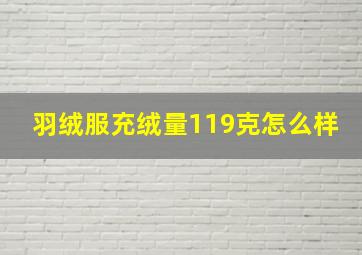 羽绒服充绒量119克怎么样